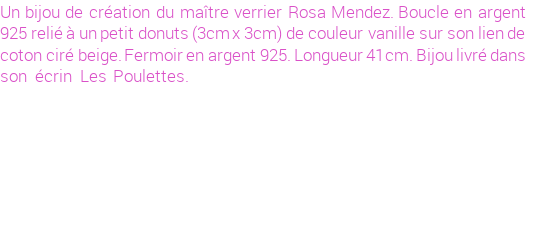 Un bijou de création du maître verrier Rosa Mendez. Boucle en argent 925 relié à un petit donuts (3cm x 3cm) de couleur vanille sur son lien de coton ciré beige. Fermoir en argent 925. Longueur 41 cm. Bijou livré dans son écrin Les Poulettes.